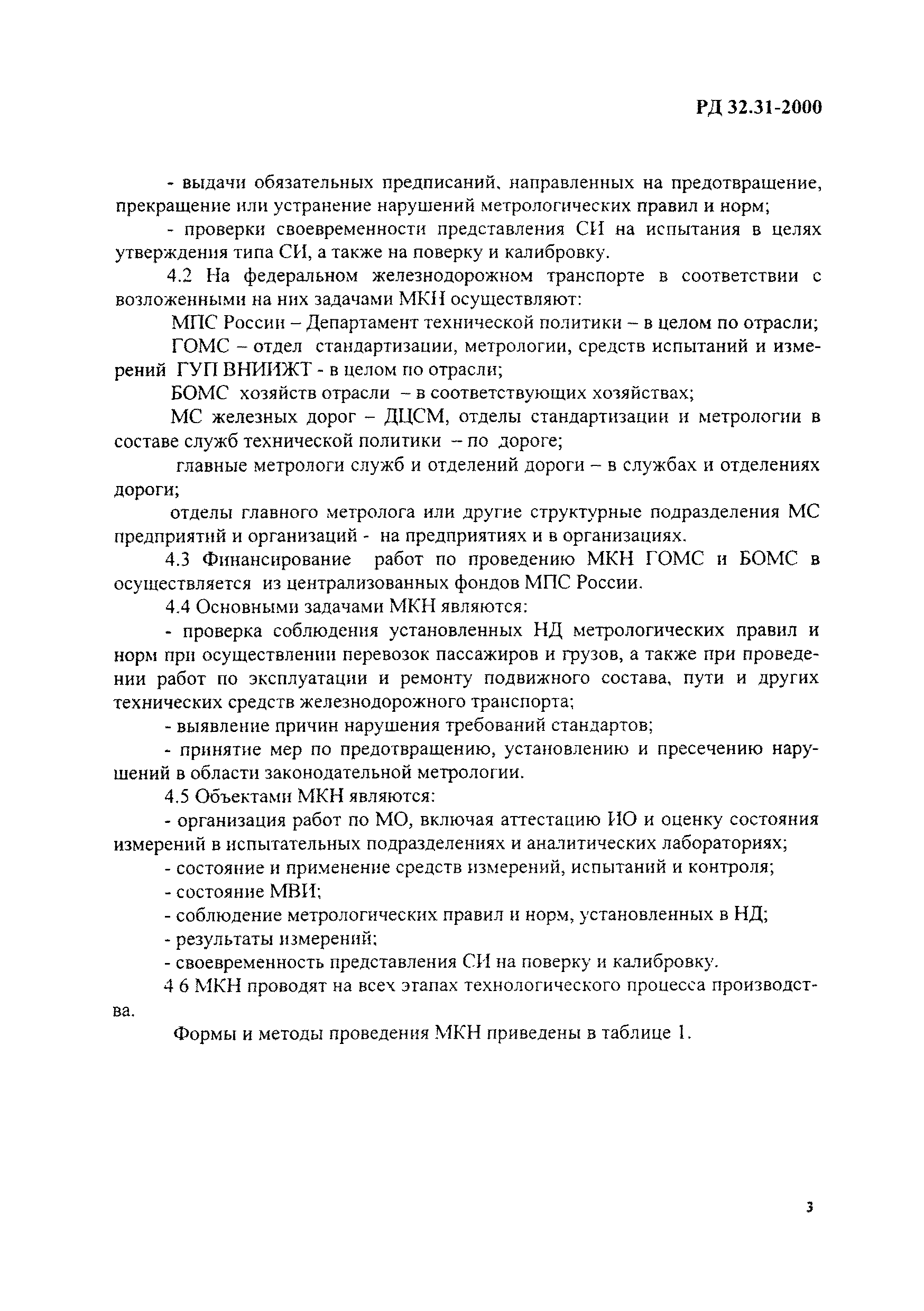 РД 32.31-2000

- выдачи обязательных предписаний, направленных на предотвращение, прекращение или устранение нарушений метрологических правил и норм;

- проверки своевременности представления СИ на испытания в целях утверждения типа СИ, а также на поверку и калибровку.

4.2 На федеральном железнодорожном транспорте в соответствии с возложенными на них задачами МКН осуществляют:

МПС России – Департамент технической политики – в целом по отрасли;

ГОМС – отдел стандартизации, метрологии, средств испытаний и измерений ГУП ВНИИЖТ - в целом по отрасли;

БОМС хозяйств отрасли – в соответствующих хозяйствах;

МС железных дорог – ДЦСМ, отделы стандартизации и метрологии в составе служб технической политики – по дороге;

главные метрологи служб и отделений дороги – в службах и отделениях дороги;

отделы главного метролога или другие структурные подразделения МС предприятий и организаций - на предприятиях и в организациях.

4.3 Финансирование работ по проведению МКН ГОМС и БОМС в осуществляется из централизованных фондов МПС России.

4.4 Основными задачами МКН являются:

- проверка соблюдения установленных НД метрологических правил и норм при осуществлении перевозок пассажиров и грузов, а также при проведении работ по эксплуатации и ремонту подвижного состава, пути и других технических средств железнодорожного транспорта;

- выявление причин нарушения требований стандартов;

- принятие мер по предотвращению, установлению и пресечению нарушений в области законодательной метрологии.

4.5 Объектами МКН являются:

- организация работ по МО, включая аттестацию ИО и оценку состояния измерений в испытательных подразделениях и аналитических лабораториях;

- состояние и применение средств измерений, испытаний и контроля;

- состояние МВИ;

- соблюдение метрологических правил и норм, установленных в НД;

- результаты измерений;

- своевременность представления СИ на поверку и калибровку.

4 6 МКН проводят на всех этапах технологического процесса производства.

Формы и методы проведения МКН приведены в таблице 1.

3